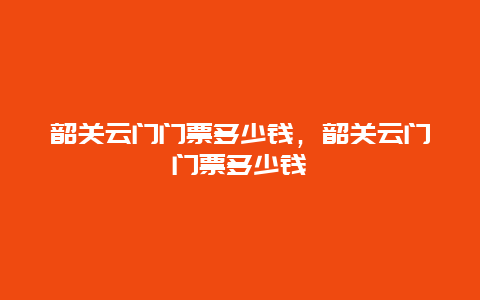 韶关云门门票多少钱，韶关云门门票多少钱